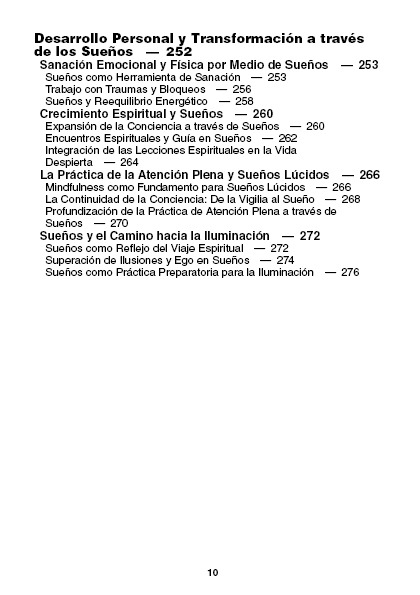 Desarrollo Personal y Transformación a través de los Sueños — 252

Sanación Emocional y Física por Medio de Sueños — 253

Sueños como Herramienta de Sanación — 253

Trabajo con Traumas y Bloqueos — 256

Sueños y Reequilibrio Energético — 258

Crecimiento Espiritual y Sueños — 260

Expansión de la Conciencia a través de Sueños — 260

Encuentros Espirituales y Guía en Sueños — 262

Integración de las Lecciones Espirituales en la Vida Despierta — 264

La Práctica de la Atención Plena y Sueños Lúcidos — 266

Mindfulness como Fundamento para Sueños Lúcidos — 266

La Continuidad de la Conciencia: De la Vigilia al Sueño — 268

Profundización de la Práctica de Atención Plena a través de Sueños — 270

Sueños y el Camino hacia la Iluminación — 272

Sueños como Reflejo del Viaje Espiritual — 272

Superación de Ilusiones y Ego en Sueños — 274

Sueños como Práctica Preparatoria para la Iluminación — 276

10